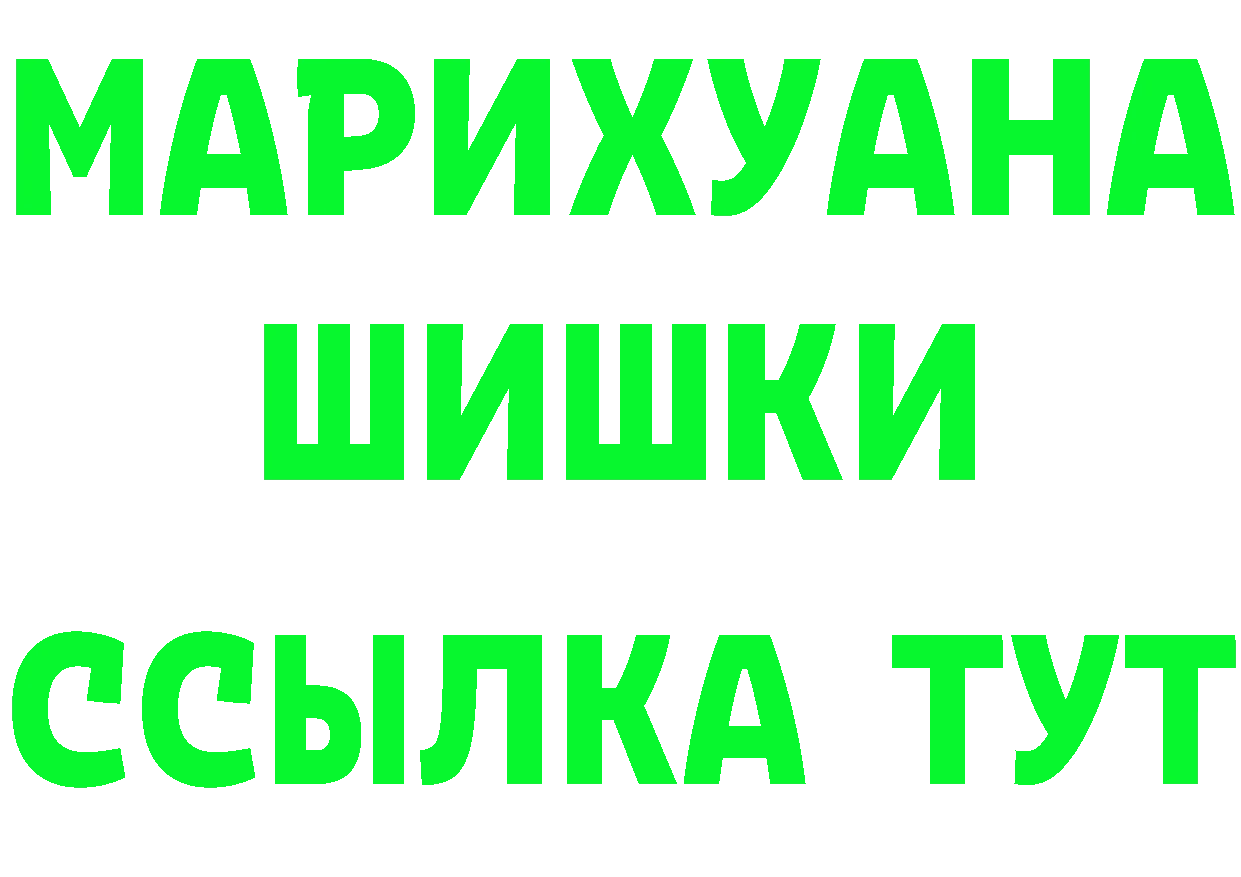 МАРИХУАНА
ШИШКИ
ССЫЛКА ТУТ